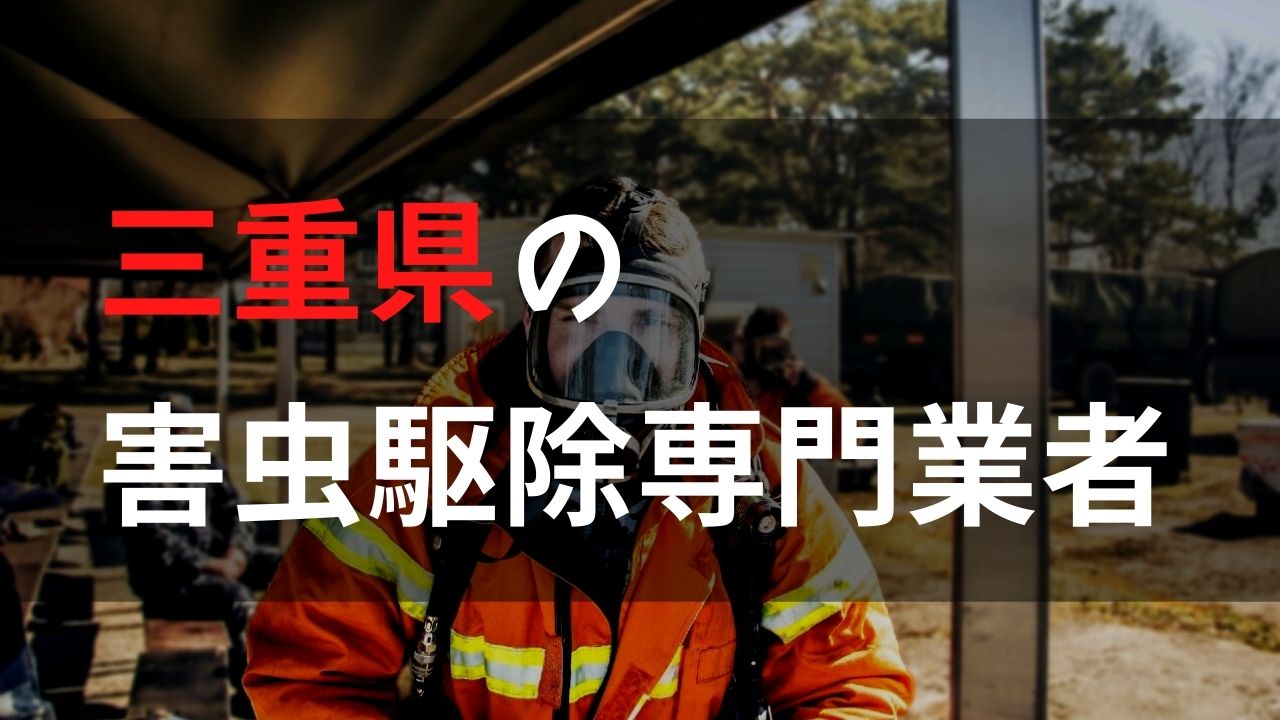 三重県の
害虫駆除専門業者